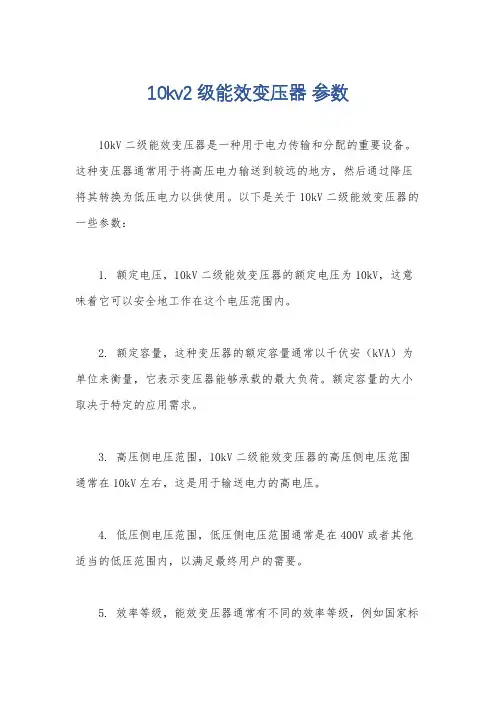 10kv2 级能效变压器 参数

10kV 二级能效变压器是一种用于电力传输和分配的重要设备。这种变压器通常用于将高压电力输送到较远的地方，然后通过降压将其转换为低压电力以供使用。以下是关于 10kV 二级能效变压器的一些参数：

1. 额定电压，10kV 二级能效变压器的额定电压为 10kV，这意味着它可以安全地工作在这个电压范围内。

2. 额定容量，这种变压器的额定容量通常以千伏安（kVA）为单位来衡量，它表示变压器能够承载的最大负荷。额定容量的大小取决于特定的应用需求。

3. 高压侧电压范围，10kV 二级能效变压器的高压侧电压范围通常在 10kV 左右，这是用于输送电力的高电压。

4. 低压侧电压范围，低压侧电压范围通常是在 400V 或者其他适当的低压范围内，以满足最终用户的需要。

5. 效率等级，能效变压器通常有不同的效率等级，例如国家标